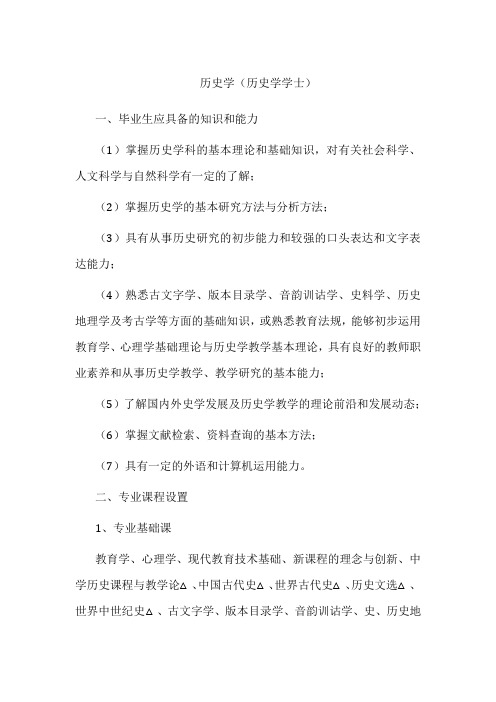 历史学（历史学学士）

一、毕业生应具备的知识和能力

（1）掌握历史学科的基本理论和基础知识，对有关社会科学、人文科学与自然科学有一定的了解；

（2）掌握历史学的基本研究方法与分析方法；

（3）具有从事历史研究的初步能力和较强的口头表达和文字表达能力；

（4）熟悉古文字学、版本目录学、音韵训诂学、史料学、历史地理学及考古学等方面的基础知识，或熟悉教育法规，能够初步运用教育学、心理学基础理论与历史学教学基本理论，具有良好的教师职业素养和从事历史学教学、教学研究的基本能力；

（5）了解国内外史学发展及历史学教学的理论前沿和发展动态；

（6）掌握文献检索、资料查询的基本方法；

（7）具有一定的外语和计算机运用能力。

二、专业课程设置

1、专业基础课

教育学、心理学、现代教育技术基础、新课程的理念与创新、中学历史课程与教学论△、中国古代史△、世界古代史△、历史文选△、世界中世纪史△、古文字学、版本目录学、音韵训诂学、史、历史地